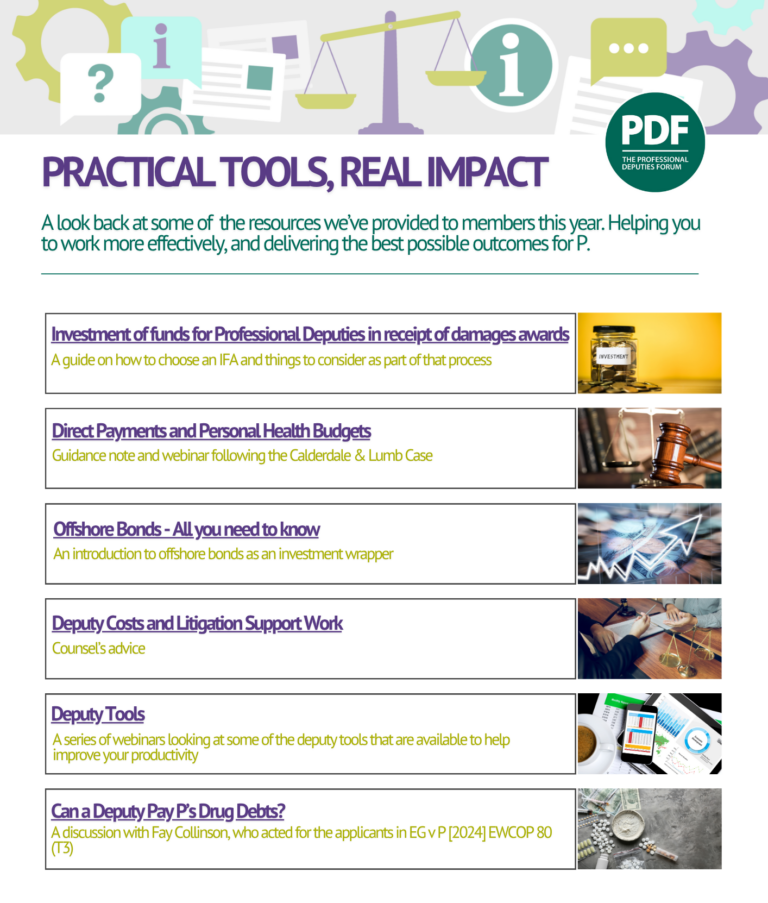 ?

i

i

...

PDF
THE PROFESSIONAL DEPUTIES FORUM

PRACTICAL TOOLS, REAL IMPACT

A look back at some of the resources we've provided to members this year. Helping you to work more effectively, and delivering the best possible outcomes for P.

Investment of funds for Professional Deputies in receipt of damages awards
A guide on how to choose an IFA and things to consider as part of that process

INVESTMENT

Direct Payments and Personal Health Budgets
Guidance note and webinar following the Calderdale & Lumb Case

Offshore Bonds - All you need to know
An introduction to offshore bonds as an investment wrapper

Deputy Costs and Litigation Support Work
Counsel's advice

Deputy Tools
A series of webinars looking at some of the deputy tools that are available to help improve your productivity

Can a Deputy Pay P's Drug Debts?
A discussion with Fay Collinson, who acted for the applicants in EG v P [2024] EWCOP 80 (T3)